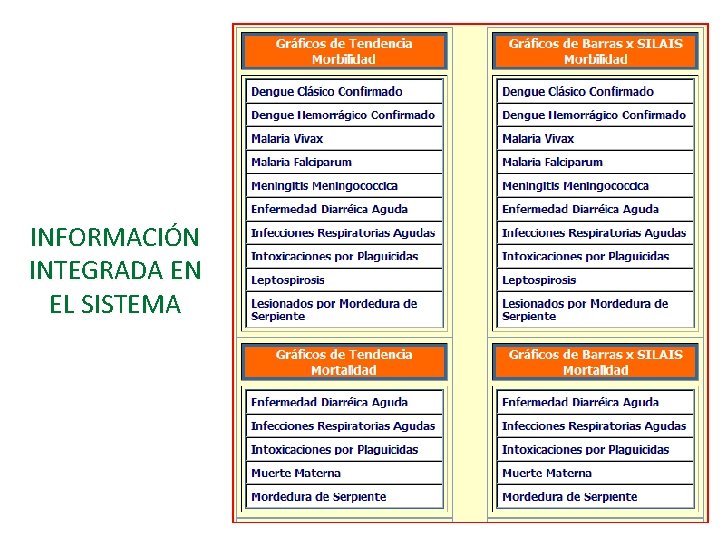 INFORMACIÓN INTEGRADA EN EL SISTEMA

Gráficos de Tendencia Morbilidad

Dengue Clásico Confirmado
Dengue Hemorrágico Confirmado
Malaria Vivax
Malaria Falciparum
Meningitis Meningococcica
Enfermedad Diarréica Aguda
Infecciones Respiratorias Agudas
Intoxicaciones por Plaguicidas
Leptospirosis
Lesionados por Mordedura de Serpiente

Gráficos de Tendencia Mortalidad

Enfermedad Diarréica Aguda
Infecciones Respiratorias Agudas
Intoxicaciones por Plaguicidas
Muerte Materna
Mordedura de Serpiente

Gráficos de Barras x SILAIS Morbilidad

Dengue Clásico Confirmado
Dengue Hemorrágico Confirmado
Malaria Vivax
Malaria Falciparum
Meningitis Meningococcica
Enfermedad Diarréica Aguda
Infecciones Respiratorias Agudas
Intoxicaciones por Plaguicidas
Leptospirosis
Lesionados por Mordedura de Serpiente

Gráficos de Barras x SILAIS Mortalidad

Enfermedad Diarréica Aguda
Infecciones Respiratorias Agudas
Intoxicaciones por Plaguicidas
Muerte Materna
Mordedura de Serpiente